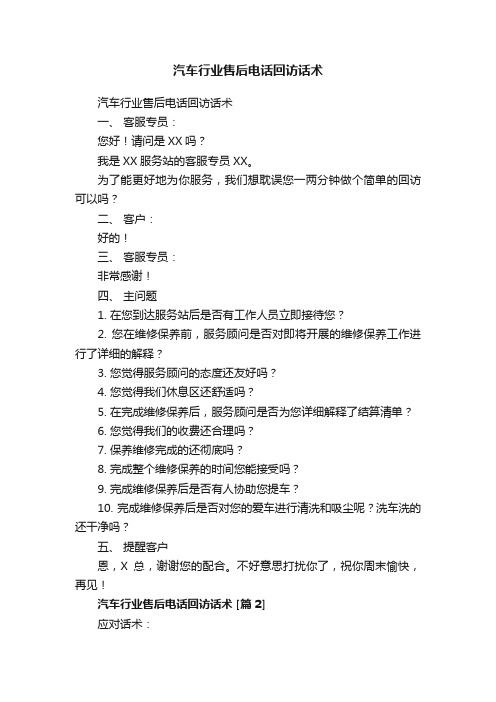 汽车行业售后电话回访话术

汽车行业售后电话回访话术

一、 客服专员：

您好！请问是 XX 吗？

我是 XX 服务站的客服专员 XX。

为了能更好地为你服务，我们想耽误您一两分钟做个简单的回访可以吗？

二、 客户：

好的！

三、 客服专员：

非常感谢！

四、 主问题

1. 在您到达服务站后是否有工作人员立即接待您？

2. 您在维修保养前，服务顾问是否对即将开展的维修保养工作进行了详细的解释？

3. 您觉得服务顾问的态度还友好吗？

4. 您觉得我们休息区还舒适吗？

5. 在完成维修保养后，服务顾问是否为您详细解释了结算清单？

6. 您觉得我们的收费还合理吗？

7. 保养维修完成的还彻底吗？

8. 完成整个维修保养的时间您能接受吗？

9. 完成维修保养后是否有人协助您提车？

10. 完成维修保养后是否对您的爱车进行清洗和吸尘呢？洗车洗的还干净吗？

五、 提醒客户

恩，X 总，谢谢您的配合。不好意思打扰你了，祝你周末愉快，再见！

汽车行业售后电话回访话术 [篇 2]

应对话术：